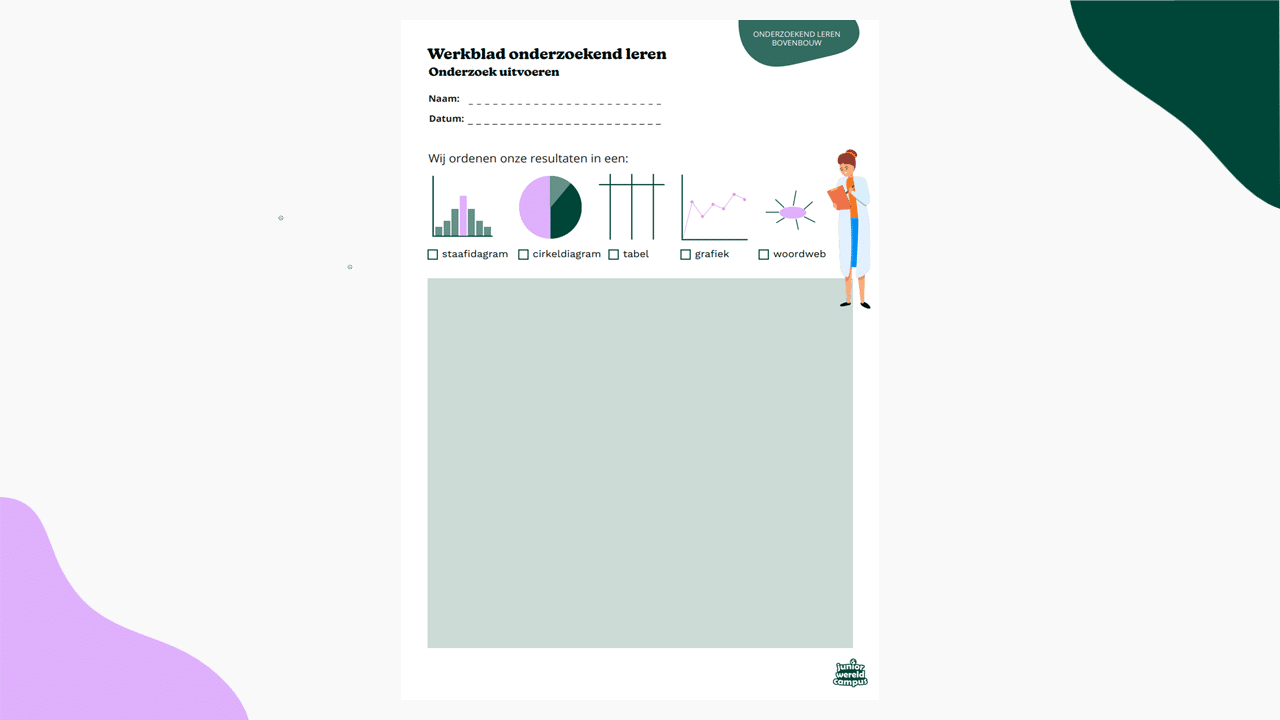 ONDERZOEKEND LEREN
BOVENBOUW

Werkblad onderzoekend leren
Onderzoek uitvoeren

Naam: ____
Datum: ____

Wij ordenen onze resultaten in een:

☐ staafidagram ☐ cirkeldiagram ☐ tabel ☐ grafiek ☐ woordweb

junior
wereld
campus